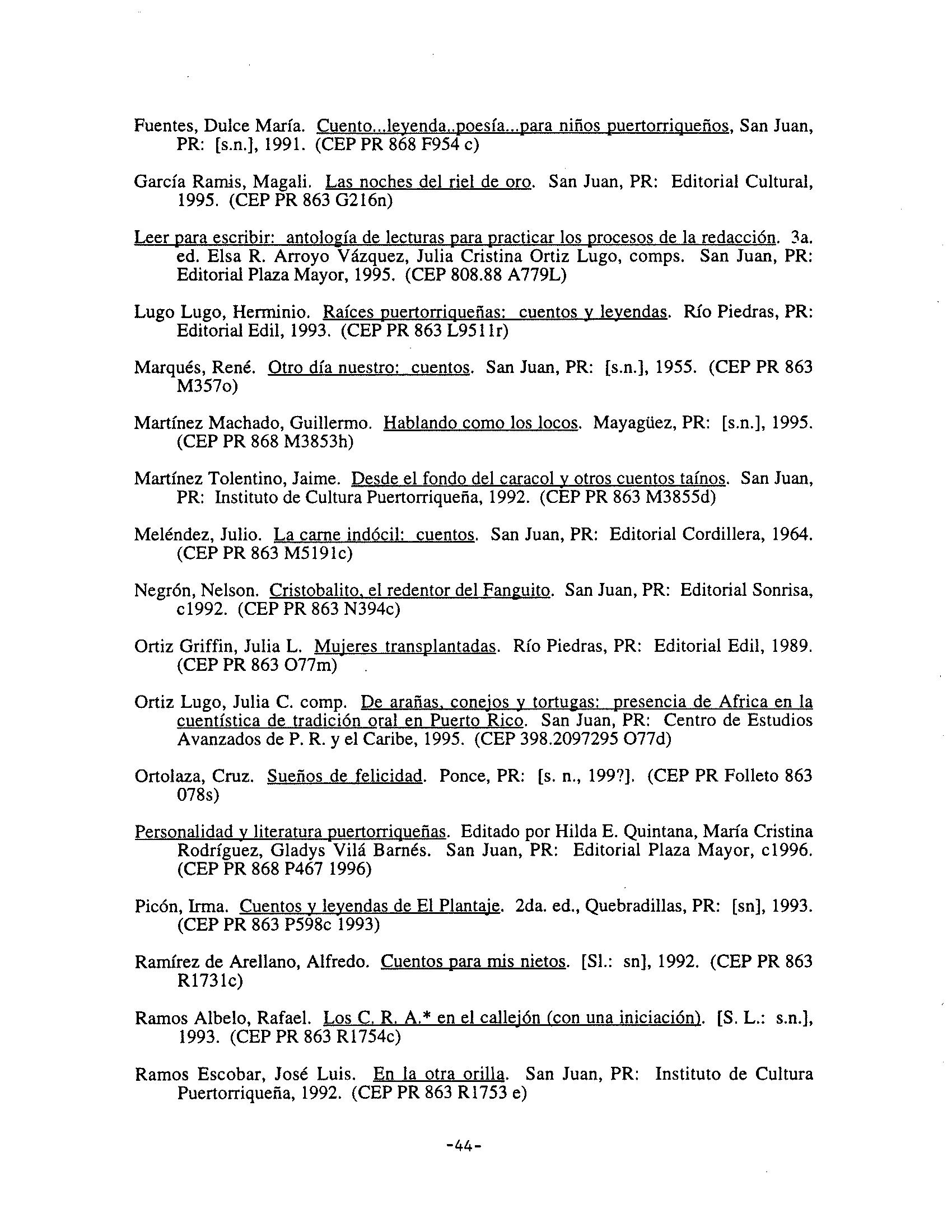 Fuentes, Dulce María. Cuento...leyenda..poesía...para niños puertorriqueños, San Juan, PR: [s.n.], 1991. (CEP PR 868 F954 c)

García Ramis, Magali. Las noches del riel de oro. San Juan, PR: Editorial Cultural, 1995. (CEP PR 863 G216n)

Leer para escribir: antología de lecturas para practicar los procesos de la redacción. 3a. ed. Elsa R. Arroyo Vázquez, Julia Cristina Ortiz Lugo, comps. San Juan, PR: Editorial Plaza Mayor, 1995. (CEP 808.88 A779L)

Lugo Lugo, Herminio. Raíces puertorriqueñas: cuentos y leyendas. Río Piedras, PR: Editorial Edil, 1993. (CEP PR 863 L9511r)

Marqués, René. Otro día nuestro: cuentos. San Juan, PR: [s.n.], 1955. (CEP PR 863 M357o)

Martínez Machado, Guillermo. Hablando como los locos. Mayagüez, PR: [s.n.], 1995. (CEP PR 868 M3853h)

Martínez Tolentino, Jaime. Desde el fondo del caracol y otros cuentos taínos. San Juan, PR: Instituto de Cultura Puertorriqueña, 1992. (CEP PR 863 M3855d)

Meléndez, Julio. La carne indócil: cuentos. San Juan, PR: Editorial Cordillera, 1964. (CEP PR 863 M5191c)

Negrón, Nelson. Cristobalito, el redentor del Fanguito. San Juan, PR: Editorial Sonrisa, c1992. (CEP PR 863 N394c)

Ortiz Griffin, Julia L. Mujeres transplantadas. Río Piedras, PR: Editorial Edil, 1989. (CEP PR 863 O77m)

Ortiz Lugo, Julia C. comp. De arañas, conejos y tortugas: presencia de Africa en la cuentística de tradición oral en Puerto Rico. San Juan, PR: Centro de Estudios Avanzados de P. R. y el Caribe, 1995. (CEP 398.2097295 O77d)

Ortolaza, Cruz. Sueños de felicidad. Ponce, PR: [s. n., 199?]. (CEP PR Folleto 863 078s)

Personalidad y literatura puertorriqueñas. Editado por Hilda E. Quintana, María Cristina Rodríguez, Gladys Vilá Barnés. San Juan, PR: Editorial Plaza Mayor, c1996. (CEP PR 868 P467 1996)

Picón, Irma. Cuentos y leyendas de El Plantaje. 2da. ed., Quebradillas, PR: [sn], 1993. (CEP PR 863 P598c 1993)

Ramírez de Arellano, Alfredo. Cuentos para mis nietos. [Sl.: sn], 1992. (CEP PR 863 R1731c)

Ramos Albelo, Rafael. Los C. R. A.* en el callejón (con una iniciación). [S. L.: s.n.], 1993. (CEP PR 863 R1754c)

Ramos Escobar, José Luis. En la otra orilla. San Juan, PR: Instituto de Cultura Puertorriqueña, 1992. (CEP PR 863 R1753 e)

-44-